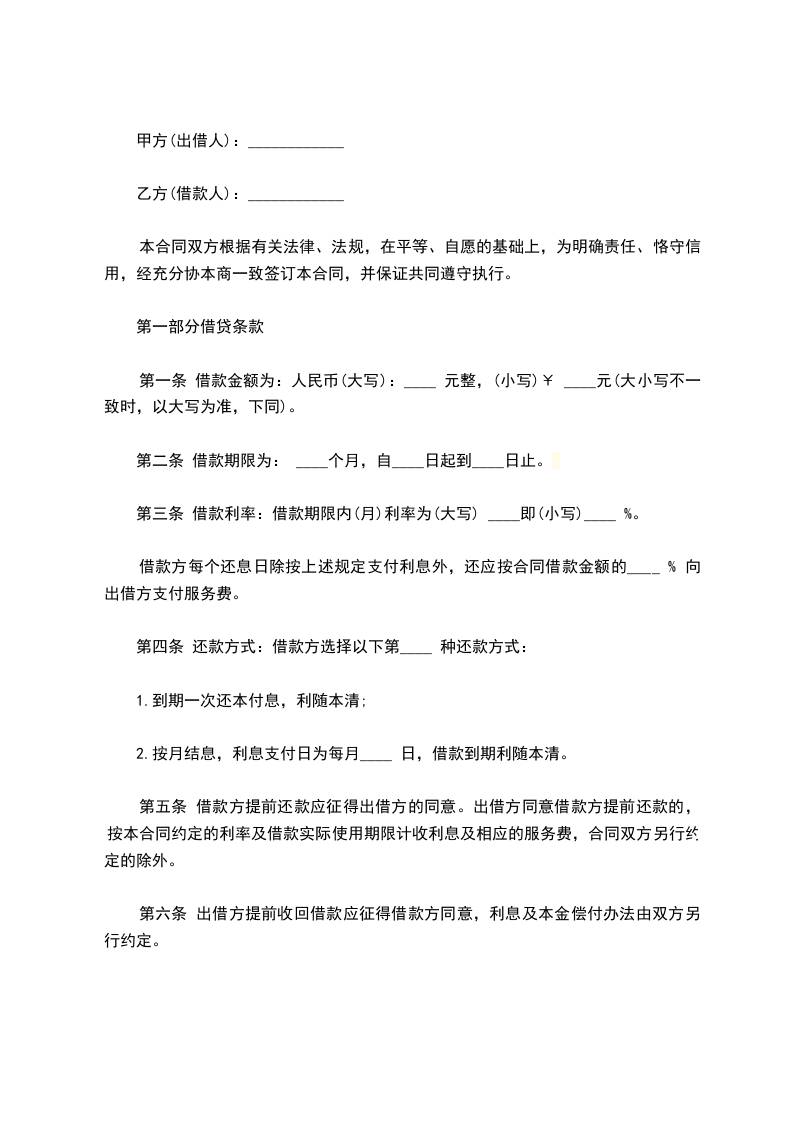 甲方(出借人)：____________

乙方(借款人)：____________

本合同双方根据有关法律、法规，在平等、自愿的基础上，为明确责任、恪守信用，经充分协本商一致签订本合同，并保证共同遵守执行。

第一部分借贷条款

第一条 借款金额为：人民币(大写)：____ 元整，(小写)￥ ____元(大小写不一致时，以大写为准，下同)。

第二条 借款期限为： ____个月，自____日起到____日止。

第三条 借款利率：借款期限内(月)利率为(大写) ____即(小写)____ %。

借款方每个还息日除按上述规定支付利息外，还应按合同借款金额的____ % 向出借方支付服务费。

第四条 还款方式：借款方选择以下第____ 种还款方式：

1.到期一次还本付息，利随本清；

2.按月结息，利息支付日为每月____ 日，借款到期利随本清。

第五条 借款方提前还款应征得出借方的同意。出借方同意借款方提前还款的，按本合同约定的利率及借款实际使用期限计收利息及相应的服务费，合同双方另行约定的除外。

第六条 出借方提前收回借款应征得借款方同意，利息及本金偿付办法由双方另行约定。